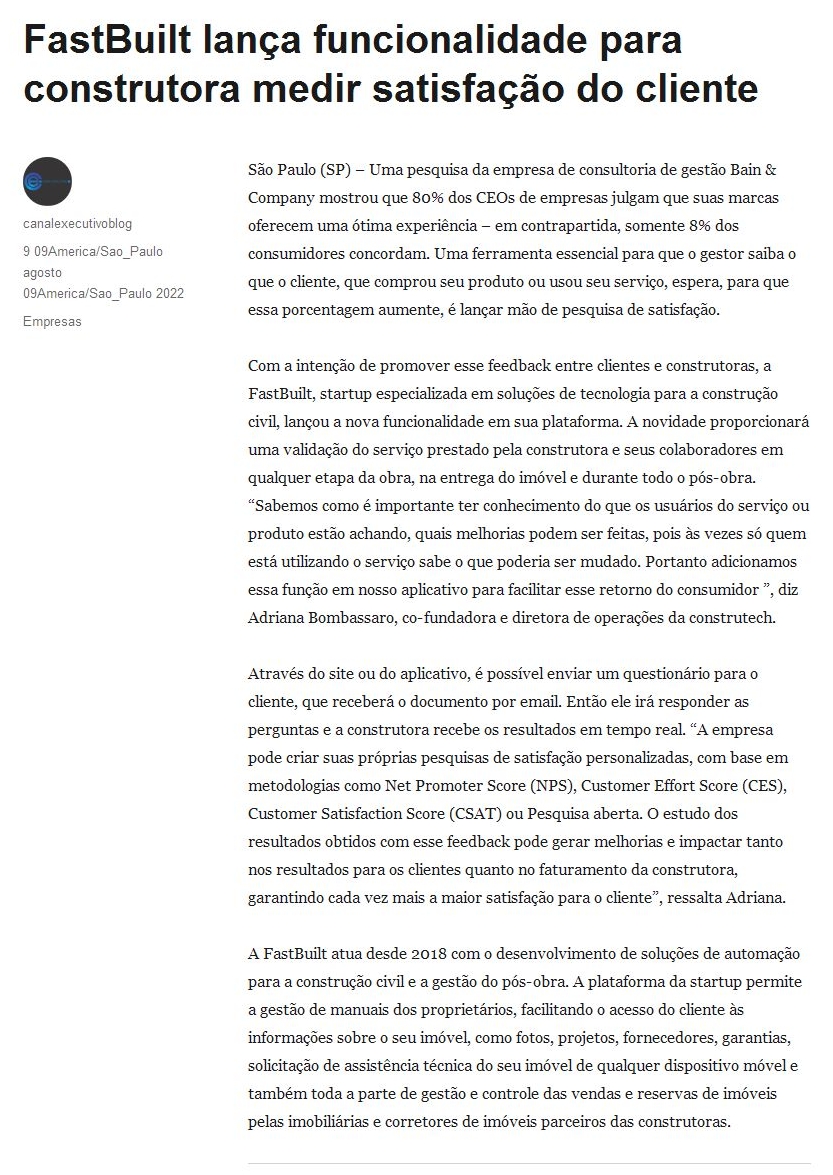 FastBuilt lança funcionalidade para construtora medir satisfação do cliente

canalexecutivoblog

9 09America/Sao_Paulo agosto 09America/Sao_Paulo 2022

Empresas

São Paulo (SP) – Uma pesquisa da empresa de consultoria de gestão Bain & Company mostrou que 80% dos CEOs de empresas julgam que suas marcas oferecem uma ótima experiência – em contrapartida, somente 8% dos consumidores concordam. Uma ferramenta essencial para que o gestor saiba o que o cliente, que comprou seu produto ou usou seu serviço, espera, para que essa porcentagem aumente, é lançar mão de pesquisa de satisfação.

Com a intenção de promover esse feedback entre clientes e construtoras, a FastBuilt, startup especializada em soluções de tecnologia para a construção civil, lançou a nova funcionalidade em sua plataforma. A novidade proporcionará uma validação do serviço prestado pela construtora e seus colaboradores em qualquer etapa da obra, na entrega do imóvel e durante todo o pós-obra. “Sabemos como é importante ter conhecimento do que os usuários do serviço ou produto estão achando, quais melhorias podem ser feitas, pois às vezes só quem está utilizando o serviço sabe o que poderia ser mudado. Portanto adicionamos essa função em nosso aplicativo para facilitar esse retorno do consumidor ”, diz Adriana Bombassaro, co-fundadora e diretora de operações da construtech.

Através do site ou do aplicativo, é possível enviar um questionário para o cliente, que receberá o documento por email. Então ele irá responder as perguntas e a construtora recebe os resultados em tempo real. “A empresa pode criar suas próprias pesquisas de satisfação personalizadas, com base em metodologias como Net Promoter Score (NPS), Customer Effort Score (CES), Customer Satisfaction Score (CSAT) ou Pesquisa aberta. O estudo dos resultados obtidos com esse feedback pode gerar melhorias e impactar tanto nos resultados para os clientes quanto no faturamento da construtora, garantindo cada vez mais a maior satisfação para o cliente”, ressalta Adriana.

A FastBuilt atua desde 2018 com o desenvolvimento de soluções de automação para a construção civil e a gestão do pós-obra. A plataforma da startup permite a gestão de manuais dos proprietários, facilitando o acesso do cliente às informações sobre o seu imóvel, como fotos, projetos, fornecedores, garantias, solicitação de assistência técnica do seu imóvel de qualquer dispositivo móvel e também toda a parte de gestão e controle das vendas e reservas de imóveis pelas imobiliárias e corretores de imóveis parceiros das construtoras.